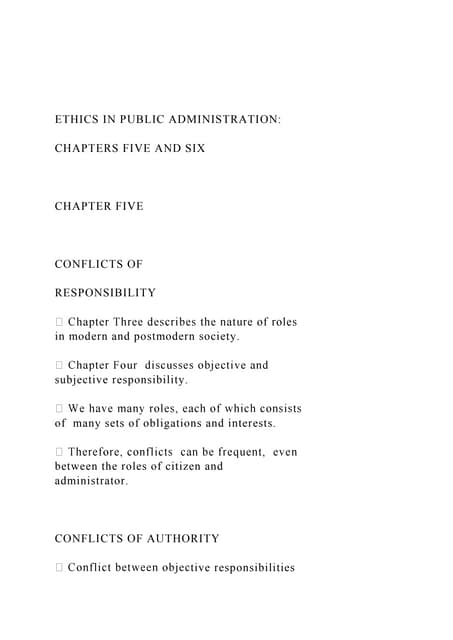 ETHICS IN PUBLIC ADMINISTRATION:

CHAPTERS FIVE AND SIX

CHAPTER FIVE

CONFLICTS OF

RESPONSIBILITY

 Chapter Three describes the nature of roles in modern and postmodern society.

 Chapter Four discusses objective and subjective responsibility.

 We have many roles, each of which consists of many sets of obligations and interests.

 Therefore, conflicts can be frequent, even between the roles of citizen and administrator.

CONFLICTS OF AUTHORITY

 Conflict between objective responsibilities